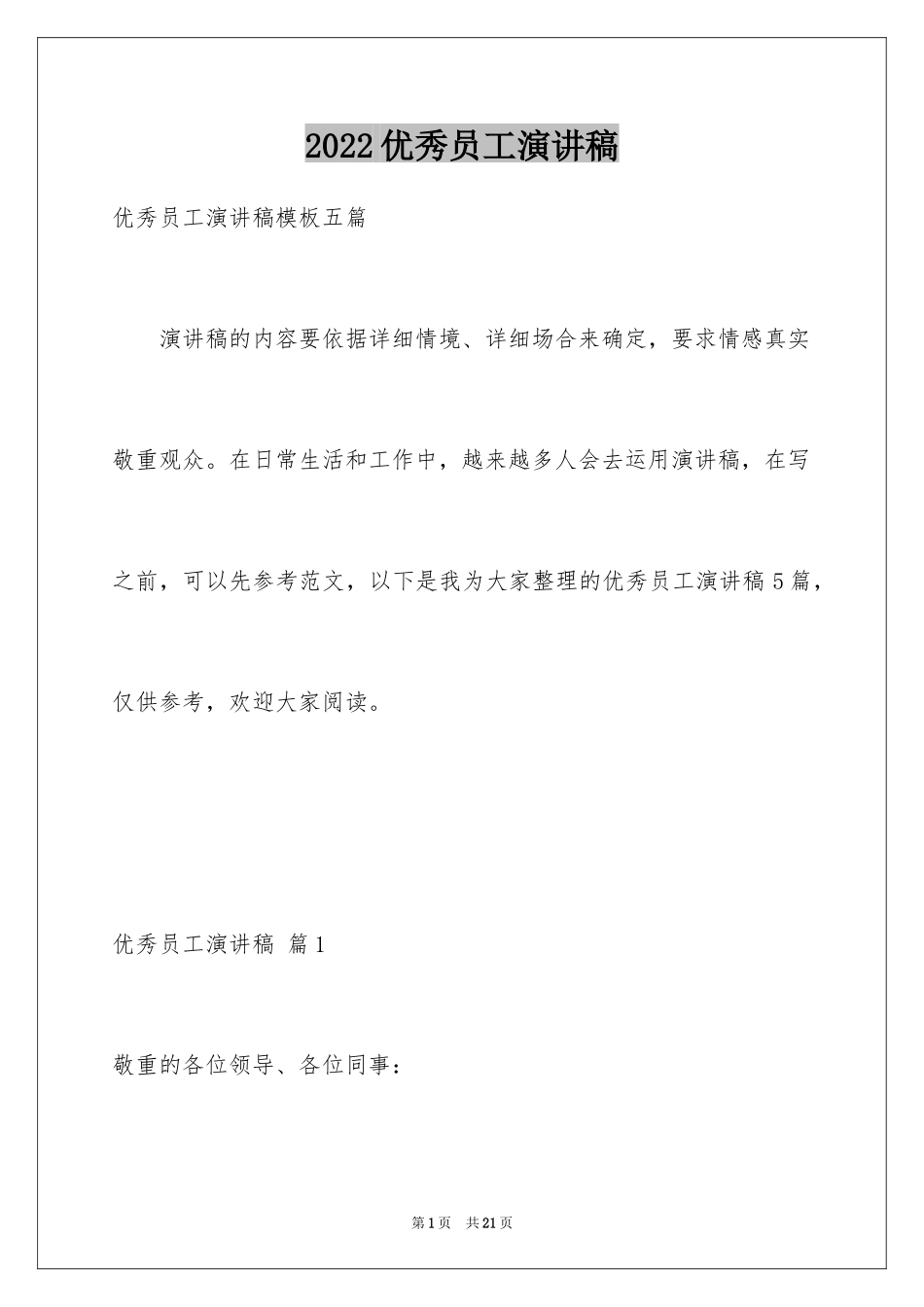 2022优秀员工演讲稿

优秀员工演讲稿模板五篇

演讲稿的内容要依据详细情境、详细场合来确定，要求情感真实敬重观众。在日常生活和工作中，越来越多人会去运用演讲稿，在写之前，可以先参考范文，以下是我为大家整理的优秀员工演讲稿5篇，仅供参考，欢迎大家阅读。

优秀员工演讲稿 篇1

敬重的各位领导、各位同事：

第1页 共21页